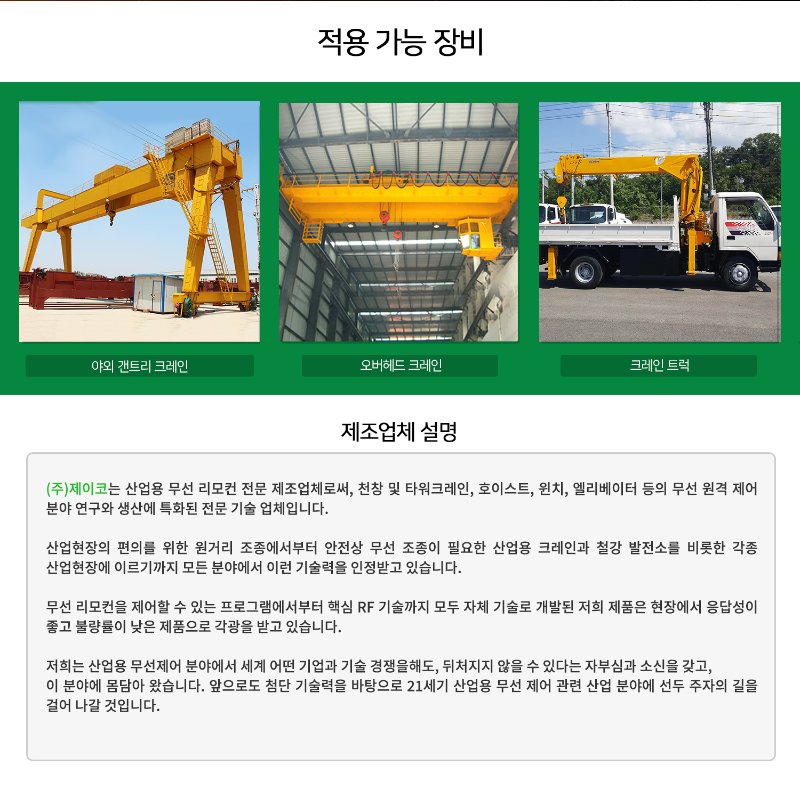 적용 가능 장비

야외 갠트리 크레인

오버헤드 크레인

크레인 트럭

제조업체 설명

(주)제이코는 산업용 무선 리모컨 전문 제조업체로써, 천창 및 타워크레인, 호이스트, 윈치, 엘리베이터 등의 무선 원격 제어 분야 연구와 생산에 특화된 전문 기술 업체입니다.

산업현장의 편의를 위한 원거리 조종에서부터 안전상 무선 조종이 필요한 산업용 크레인과 철강 발전소를 비롯한 각종 산업현장에 이르기까지 모든 분야에서 이런 기술력을 인정받고 있습니다.

무선 리모컨을 제어할 수 있는 프로그램에서부터 핵심 RF 기술까지 모두 자체 기술로 개발된 저희 제품은 현장에서 응답성이 좋고 불량률이 낮은 제품으로 각광을 받고 있습니다.

저희는 산업용 무선제어 분야에서 세계 어떤 기업과 기술 경쟁을해도, 뒤처지지 않을 수 있다는 자부심과 소신을 갖고, 이 분야에 몸담아 왔습니다. 앞으로도 첨단 기술력을 바탕으로 21세기 산업용 무선 제어 관련 산업 분야에 선두 주자의 길을 걸어 나갈 것입니다.